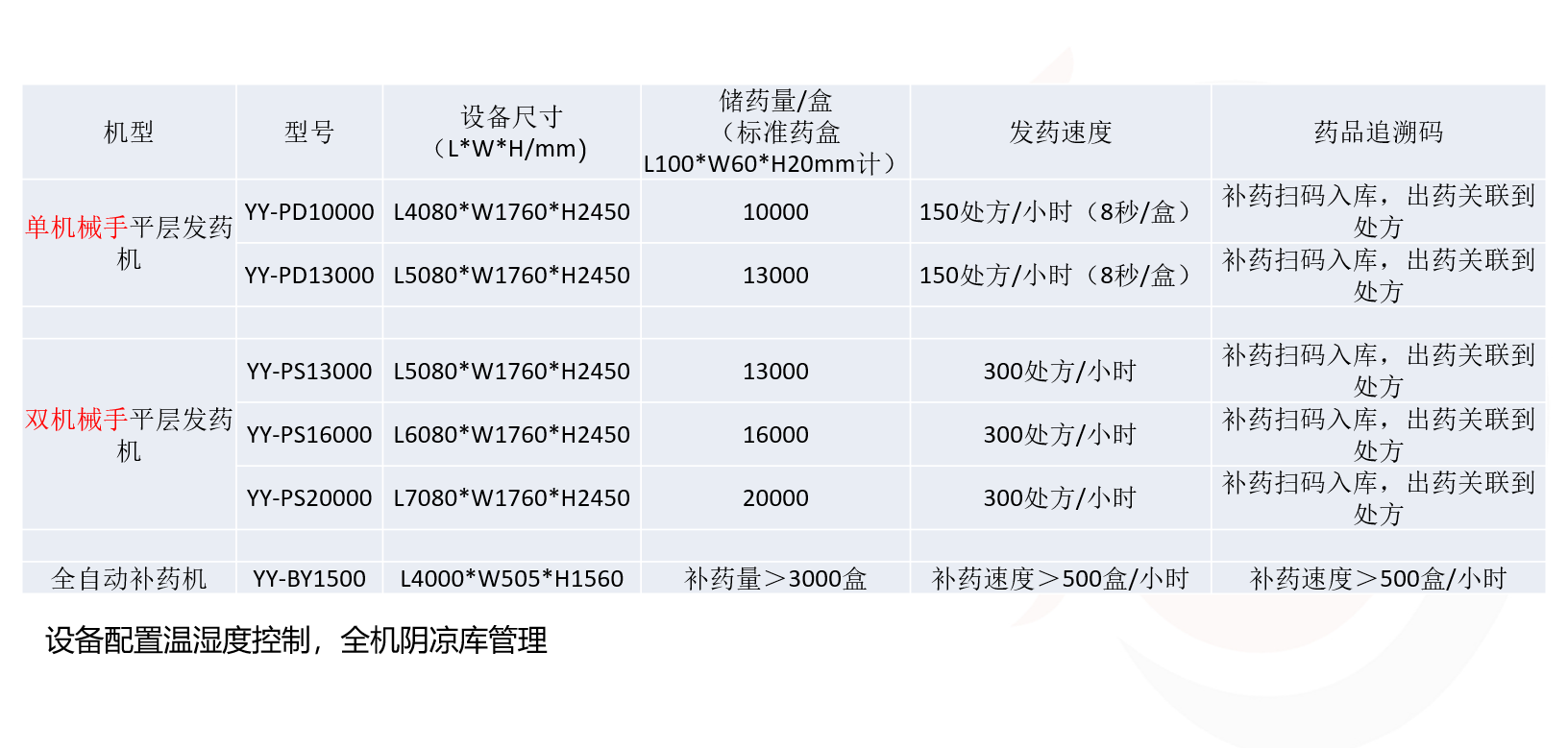 | 机型 | 型号 | 设备尺寸（L*W*H/mm） | 储药量/盒（标准药盒L100*W60*H20mm计） | 发药速度 | 药品追溯码 |
|---|---|---|---|---|---|
| 单机械手平层发药机 | YY-PD10000 | L4080*W1760*H2450 | 10000 | 150处方/小时（8秒/盒） | 补药扫码入库，出药关联到处方 |
| | YY-PD13000 | L5080*W1760*H2450 | 13000 | 150处方/小时（8秒/盒） | 补药扫码入库，出药关联到处方 |
| | | | | | |
| 双机械手平层发药机 | YY-PS13000 | L5080*W1760*H2450 | 13000 | 300处方/小时 | 补药扫码入库，出药关联到处方 |
| | YY-PS16000 | L6080*W1760*H2450 | 16000 | 300处方/小时 | 补药扫码入库，出药关联到处方 |
| | YY-PS20000 | L7080*W1760*H2450 | 20000 | 300处方/小时 | 补药扫码入库，出药关联到处方 |
| | | | | | |
| 全自动补药机 | YY-BY1500 | L4000*W505*H1560 | 补药量＞3000盒 | 补药速度＞500盒/小时 | 补药速度＞500盒/小时 |

设备配置温湿度控制，全机阴凉库管理